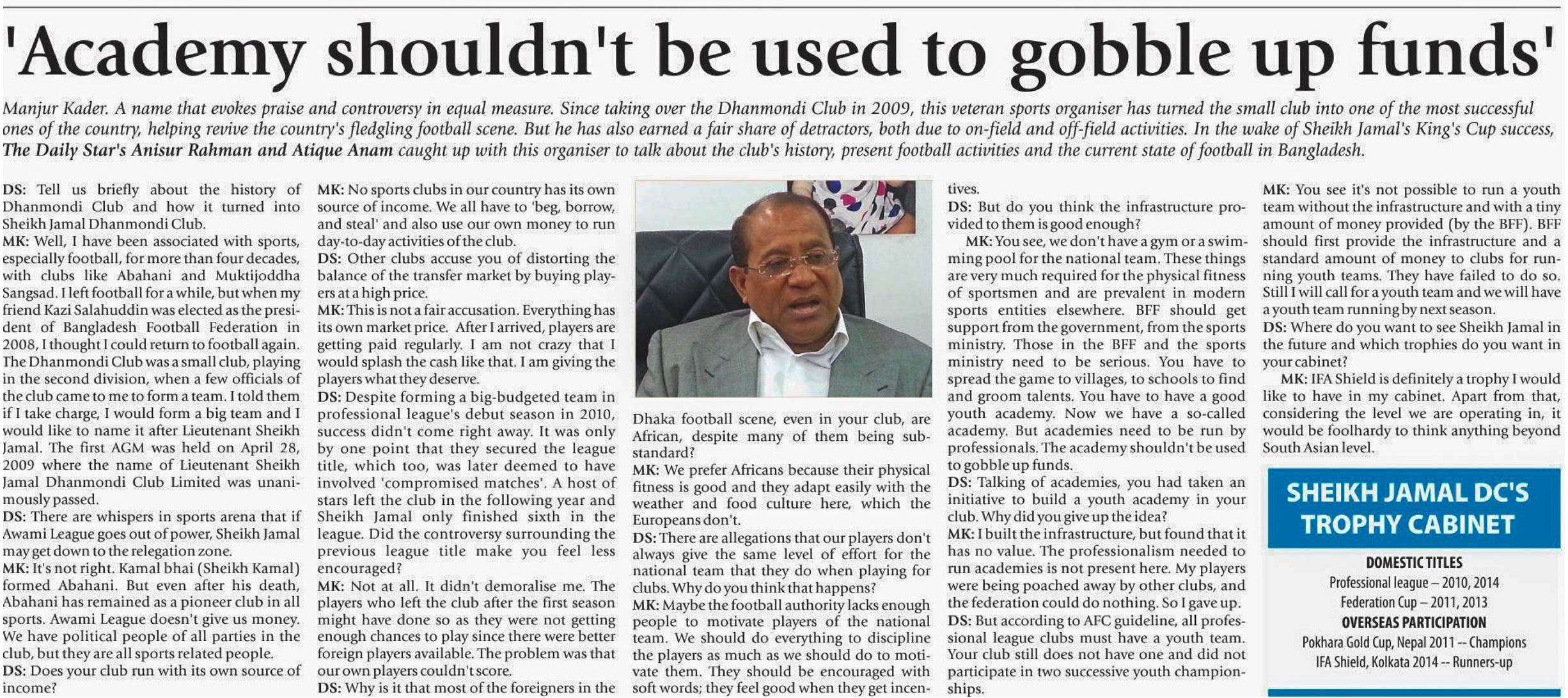 'Academy shouldn't be used to gobble up funds'

Manjur Kader. A name that evokes praise and controversy in equal measure. Since taking over the Dhanmondi Club in 2009, this veteran sports organiser has turned the small club into one of the most successful ones of the country, helping revive the country's fledgling football scene. But he has also earned a fair share of detractors, both due to on-field and off-field activities. In the wake of Sheikh Jamal's King's Cup success, The Daily Star's Anisur Rahman and Atique Anam caught up with this organiser to talk about the club's history, present football activities and the current state of football in Bangladesh.

DS: Tell us briefly about the history of Dhanmondi Club and how it turned into Sheikh Jamal Dhanmondi Club.
MK: Well, I have been associated with sports, especially football, for more than four decades, with clubs like Abahani and Muktijoddha Sangsad. I left football for a while, but when my friend Kazi Salahuddin was elected as the president of Bangladesh Football Federation in 2008, I thought I could return to football again. The Dhanmondi Club was a small club, playing in the second division, when a few officials of the club came to me to form a team. I told them if I take charge, I would form a big team and I would like to name it after Lieutenant Sheikh Jamal. The first AGM was held on April 28, 2009 where the name of Lieutenant Sheikh Jamal Dhanmondi Club Limited was unanimously passed.
DS: There are whispers in sports arena that if Awami League goes out of power, Sheikh Jamal may get down to the relegation zone.
MK: It's not right. Kamal bhai (Sheikh Kamal) formed Abahani. But even after his death, Abahani has remained as a pioneer club in all sports. Awami League doesn't give us money. We have political people of all parties in the club, but they are all sports related people.
DS: Does your club run with its own source of income?
MK: No sports clubs in our country has its own source of income. We all have to 'beg, borrow, and steal' and also use our own money to run day-to-day activities of the club.
DS: Other clubs accuse you of distorting the balance of the transfer market by buying players at a high price.
MK: This is not a fair accusation. Everything has its own market price. After I arrived, players are getting paid regularly. I am not crazy that I would splash the cash like that. I am giving the players what they deserve.
DS: Despite forming a big-budgeted team in professional league's debut season in 2010, success didn't come right away. It was only by one point that they secured the league title, which too, was later deemed to have involved 'compromised matches'. A host of stars left the club in the following year and Sheikh Jamal only finished sixth in the league. Did the controversy surrounding the previous league title make you feel less encouraged?
MK: Not at all. It didn't demoralise me. The players who left the club after the first season might have done so as they were not getting enough chances to play since there were better foreign players available. The problem was that our own players couldn't score.
DS: Why is it that most of the foreigners in the Dhaka football scene, even in your club, are African, despite many of them being substandard?
MK: We prefer Africans because their physical fitness is good and they adapt easily with the weather and food culture here, which the Europeans don't.
DS: There are allegations that our players don't always give the same level of effort for the national team that they do when playing for clubs. Why do you think that happens?
MK: Maybe the football authority lacks enough people to motivate players of the national team. We should do everything to discipline the players as much as we should do to motivate them. They should be encouraged with soft words; they feel good when they get incentives.
DS: But do you think the infrastructure provided to them is good enough?
MK: You see, we don't have a gym or a swimming pool for the national team. These things are very much required for the physical fitness of sportsmen and are prevalent in modern sports entities elsewhere. BFF should get support from the government, from the sports ministry. Those in the BFF and the sports ministry need to be serious. You have to spread the game to villages, to schools to find and groom talents. You have to have a good youth academy. Now we have a so-called academy. But academies need to be run by professionals. The academy shouldn't be used to gobble up funds.
DS: Talking of academies, you had taken an initiative to build a youth academy in your club. Why did you give up the idea?
MK: I built the infrastructure, but found that it has no value. The professionalism needed to run academies is not present here. My players were being poached away by other clubs, and the federation could do nothing. So I gave up.
DS: But according to AFC guideline, all professional league clubs must have a youth team. Your club still does not have one and did not participate in two successive youth championships.
MK: You see it's not possible to run a youth team without the infrastructure and with a tiny amount of money provided (by the BFF). BFF should first provide the infrastructure and a standard amount of money to clubs for running youth teams. They have failed to do so. Still I will call for a youth team and we will have a youth team running by next season.
DS: Where do you want to see Sheikh Jamal in the future and which trophies do you want in your cabinet?
MK: IFA Shield is definitely a trophy I would like to have in my cabinet. Apart from that, considering the level we are operating in, it would be foolhardy to think anything beyond South Asian level.

SHEIKH JAMAL DC'S TROPHY CABINET
DOMESTIC TITLES
Professional league – 2010, 2014
Federation Cup – 2011, 2013
OVERSEAS PARTICIPATION
Pokhara Gold Cup, Nepal 2011 -- Champions
IFA Shield, Kolkata 2014 -- Runners-up